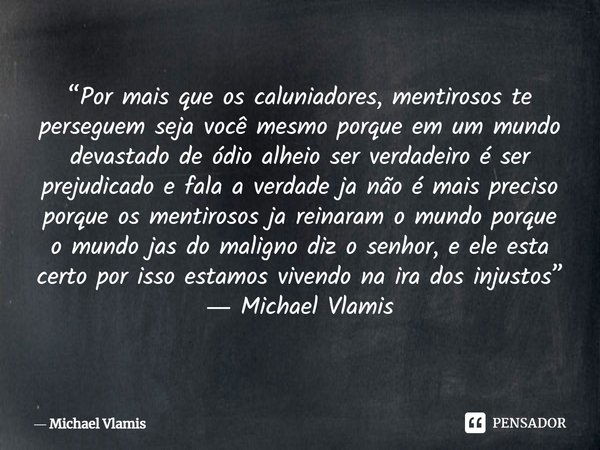 “Por mais que os caluniadores, mentirosos te perseguem seja você mesmo porque em um mundo devastado de ódio alheio ser verdadeiro é ser prejudicado e fala a verdade ja não é mais preciso porque os mentirosos ja reinaram o mundo porque o mundo jas do maligno diz o senhor, e ele esta certo por isso estamos vivendo na ira dos injustos”
— Michael Vlamis

— Michael Vlamis

PENSADOR